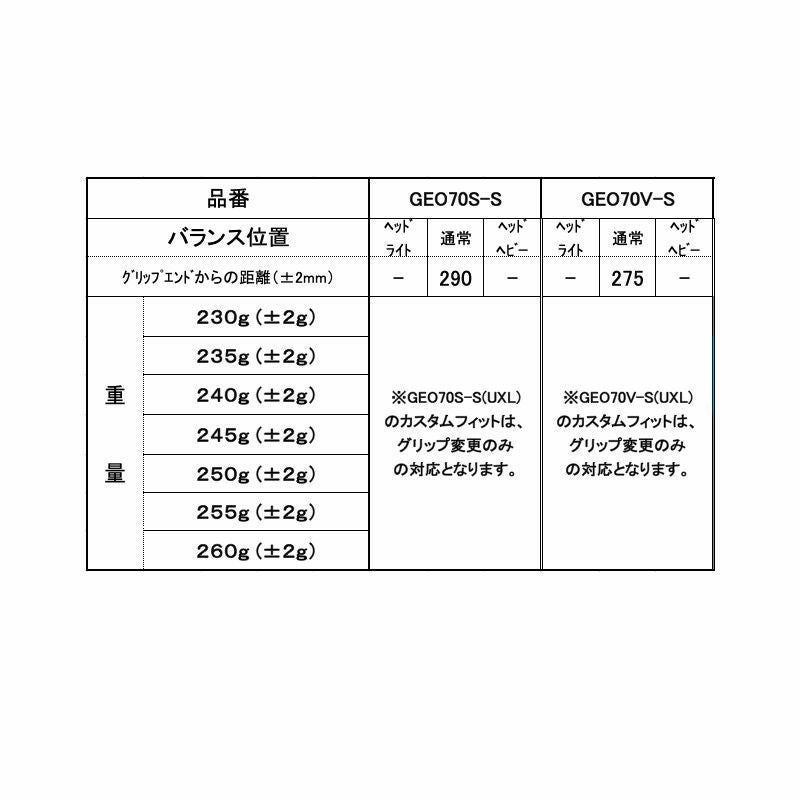 | 品番 | | GEO70S-S | | | GEO70V-S | | |
|---|---|---|---|---|---|---|---|
| バランス位置 | | ﾍｯﾄﾞﾗｲﾄ | 通常 | ﾍｯﾄﾞﾍﾋﾞｰ | ﾍｯﾄﾞﾗｲﾄ | 通常 | ﾍｯﾄﾞﾍﾋﾞｰ |
| ｸﾞﾘｯﾌﾟｴﾝﾄﾞからの距離（±2mm） | | - | 290 | - | - | 275 | - |
| 重量 | 230g（±2g） | ※GEO70S-S(UXL)のカスタムフィットは、グリップ変更のみの対応となります。 | | | ※GEO70V-S(UXL)のカスタムフィットは、グリップ変更のみの対応となります。 | | |
| | 235g（±2g） | | | | | | |
| | 240g（±2g） | | | | | | |
| | 245g（±2g） | | | | | | |
| | 250g（±2g） | | | | | | |
| | 255g（±2g） | | | | | | |
| | 260g（±2g） | | | | | | |